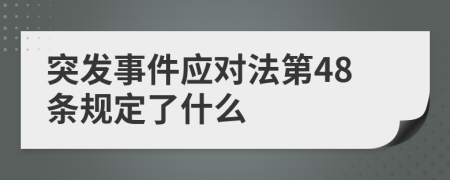 突发事件应对法第48条规定了什么